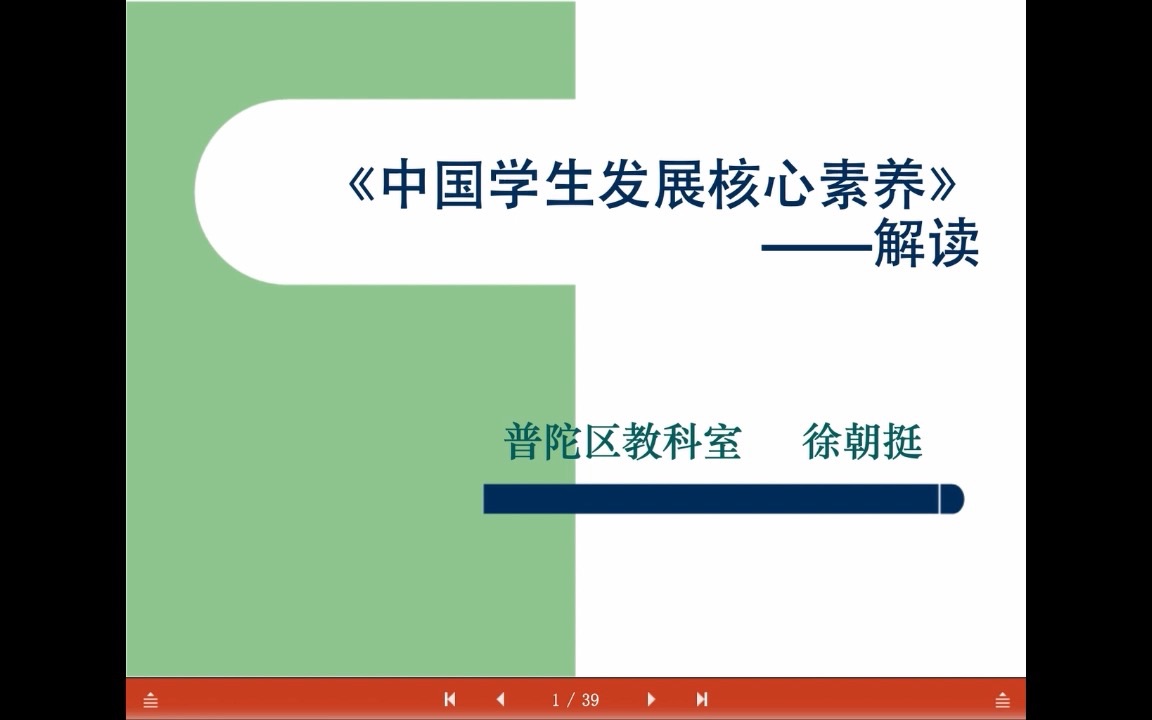 《中国学生发展核心素养》
——解读

普陀区教科室　徐朝挺

1 / 39